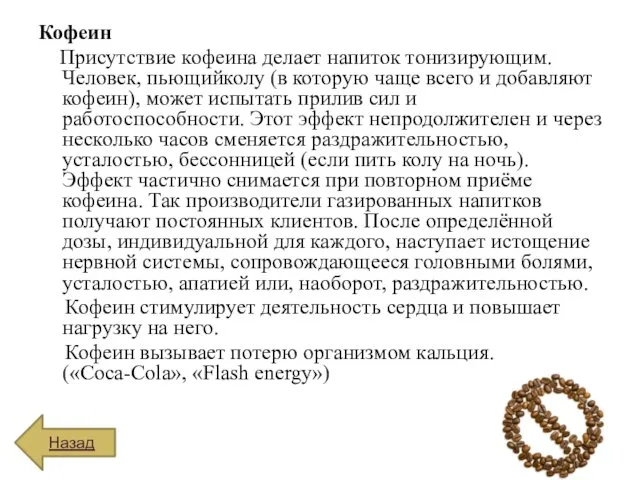 Кофеин

Присутствие кофеина делает напиток тонизирующим. Человек, пьющийколу (в которую чаще всего и добавляют кофеин), может испытать прилив сил и работоспособности. Этот эффект непродолжителен и через несколько часов сменяется раздражительностью, усталостью, бессонницей (если пить колу на ночь). Эффект частично снимается при повторном приёме кофеина. Так производители газированных напитков получают постоянных клиентов. После определённой дозы, индивидуальной для каждого, наступает истощение нервной системы, сопровождающееся головными болями, усталостью, апатией или, наоборот, раздражительностью.

Кофеин стимулирует деятельность сердца и повышает нагрузку на него.

Кофеин вызывает потерю организмом кальция. («Coca-Cola», «Flash energy»)

Назад